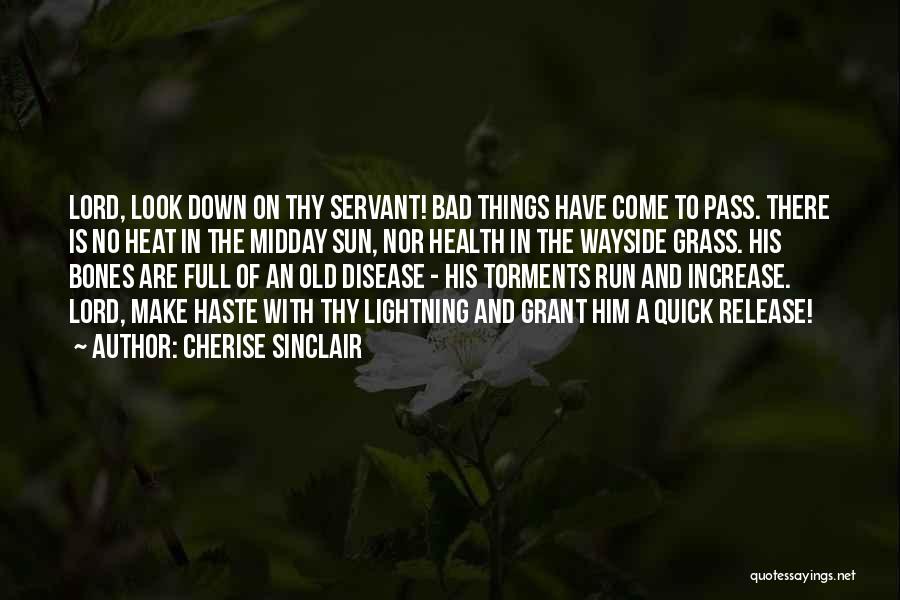 LORD, LOOK DOWN ON THY SERVANT! BAD THINGS HAVE COME TO PASS. THERE IS NO HEAT IN THE MIDDAY SUN, NOR HEALTH IN THE WAYSIDE GRASS. HIS BONES ARE FULL OF AN OLD DISEASE - HIS TORMENTS RUN AND INCREASE. LORD, MAKE HASTE WITH THY LIGHTNING AND GRANT HIM A QUICK RELEASE!
~ AUTHOR: CHERISE SINCLAIR

quotessayings.net